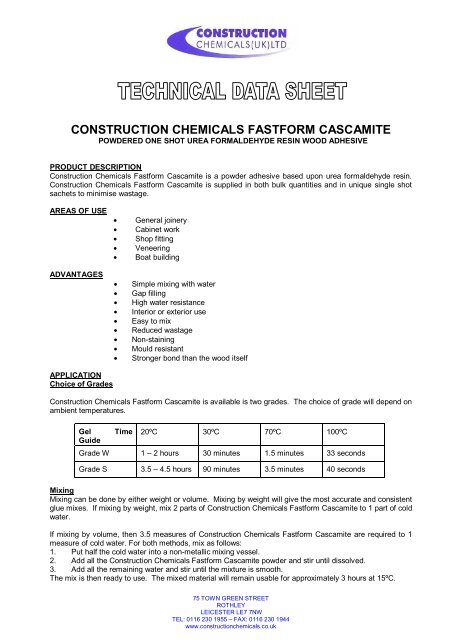 CONSTRUCTION
CHEMICALS(UK)LTD

TECHNICAL DATA SHEET

CONSTRUCTION CHEMICALS FASTFORM CASCAMITE
POWDERED ONE SHOT UREA FORMALDEHYDE RESIN WOOD ADHESIVE

PRODUCT DESCRIPTION
Construction Chemicals Fastform Cascamite is a powder adhesive based upon urea formaldehyde resin. Construction Chemicals Fastform Cascamite is supplied in both bulk quantities and in unique single shot sachets to minimise wastage.

AREAS OF USE
• General joinery
• Cabinet work
• Shop fitting
• Veneering
• Boat building

ADVANTAGES
• Simple mixing with water
• Gap filling
• High water resistance
• Interior or exterior use
• Easy to mix
• Reduced wastage
• Non-staining
• Mould resistant
• Stronger bond than the wood itself

APPLICATION
Choice of Grades

Construction Chemicals Fastform Cascamite is available is two grades. The choice of grade will depend on ambient temperatures.

| Gel Time Guide | 20ºC | 30ºC | 70ºC | 100ºC |
|---|---|---|---|---|
| Grade W | 1 – 2 hours | 30 minutes | 1.5 minutes | 33 seconds |
| Grade S | 3.5 – 4.5 hours | 90 minutes | 3.5 minutes | 40 seconds |

Mixing
Mixing can be done by either weight or volume. Mixing by weight will give the most accurate and consistent glue mixes. If mixing by weight, mix 2 parts of Construction Chemicals Fastform Cascamite to 1 part of cold water.

If mixing by volume, then 3.5 measures of Construction Chemicals Fastform Cascamite are required to 1 measure of cold water. For both methods, mix as follows:
1. Put half the cold water into a non-metallic mixing vessel.
2. Add all the Construction Chemicals Fastform Cascamite powder and stir until dissolved.
3. Add all the remaining water and stir until the mixture is smooth.
The mix is then ready to use. The mixed material will remain usable for approximately 3 hours at 15ºC.

75 TOWN GREEN STREET
ROTHLEY
LEICESTER LE7 7NW
TEL: 0116 230 1955 – FAX: 0116 230 1944
www.constructionchemicals.co.uk